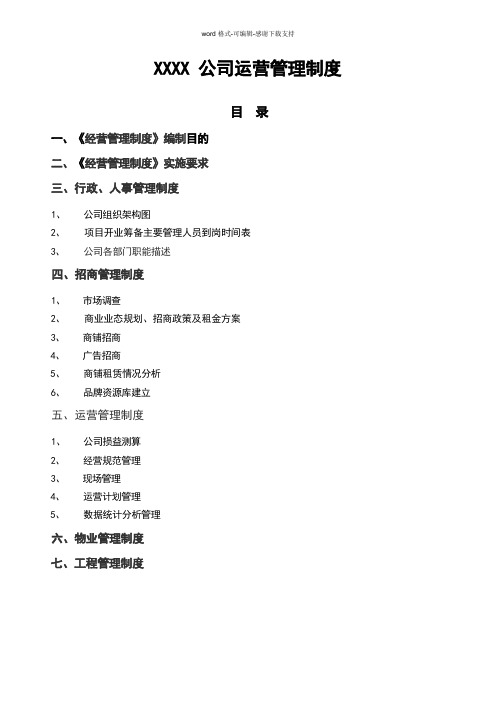 word 格式-可编辑-感谢下载支持

XXXX 公司运营管理制度

目 录

一、《经营管理制度》编制目的

二、《经营管理制度》实施要求

三、行政、人事管理制度

1、 公司组织架构图

2、 项目开业筹备主要管理人员到岗时间表

3、 公司各部门职能描述

四、招商管理制度

1、 市场调查

2、 商业业态规划、招商政策及租金方案

3、 商铺招商

4、 广告招商

5、 商铺租赁情况分析

6、 品牌资源库建立

五、运营管理制度

1、 公司损益测算

2、 经营规范管理

3、 现场管理

4、 运营计划管理

5、 数据统计分析管理

六、物业管理制度

七、工程管理制度